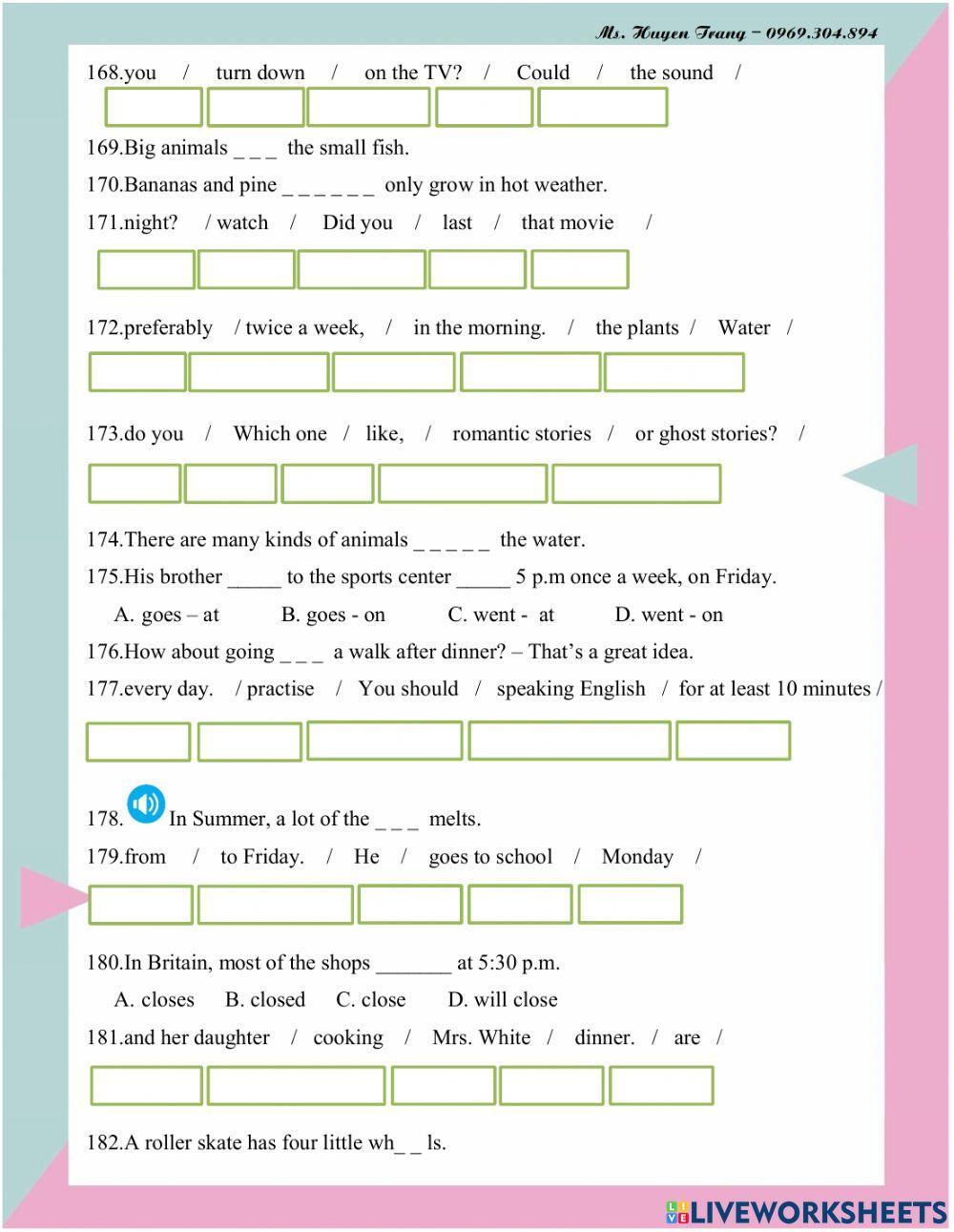 Ms. Huyen Trang – 0969.304.894

168.you / turn down / on the TV? / Could / the sound /

169.Big animals _ _ _ the small fish.

170.Bananas and pine _ _ _ _ _ _ only grow in hot weather.

171.night? / watch / Did you / last / that movie /

172.preferably / twice a week, / in the morning. / the plants / Water /

173.do you / Which one / like, / romantic stories / or ghost stories? /

174.There are many kinds of animals _ _ _ _ _ the water.

175.His brother _____ to the sports center _____ 5 p.m once a week, on Friday.

A. goes – at B. goes - on C. went - at D. went - on

176.How about going _ _ _ a walk after dinner? – That's a great idea.

177.every day. / practise / You should / speaking English / for at least 10 minutes /

178. In Summer, a lot of the _ _ _ melts.

179.from / to Friday. / He / goes to school / Monday /

180.In Britain, most of the shops _______ at 5:30 p.m.

A. closes B. closed C. close D. will close

181.and her daughter / cooking / Mrs. White / dinner. / are /

182.A roller skate has four little wh_ _ ls.

LIVEWORKSHEETS